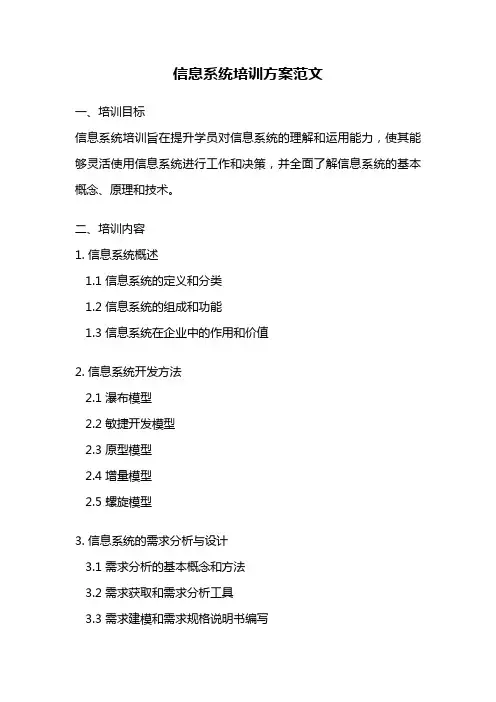 信息系统培训方案范文

一、培训目标

信息系统培训旨在提升学员对信息系统的理解和运用能力，使其能够灵活使用信息系统进行工作和决策，并全面了解信息系统的基本概念、原理和技术。

二、培训内容

1. 信息系统概述

1.1 信息系统的定义和分类

1.2 信息系统的组成和功能

1.3 信息系统在企业中的作用和价值

2. 信息系统开发方法

2.1 瀑布模型

2.2 敏捷开发模型

2.3 原型模型

2.4 增量模型

2.5 螺旋模型

3. 信息系统的需求分析与设计

3.1 需求分析的基本概念和方法

3.2 需求获取和需求分析工具

3.3 需求建模和需求规格说明书编写